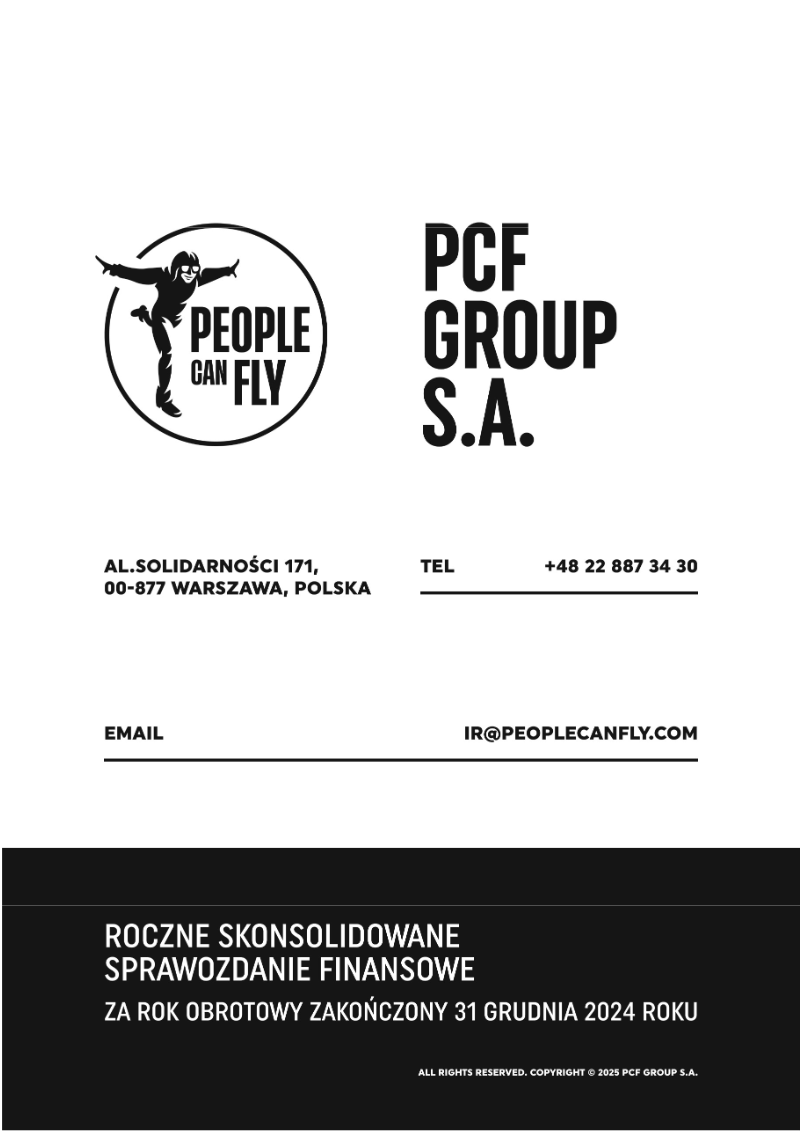 PEOPLE
CAN FLY

PCF
GROUP
S.A.

AL.SOLIDARNOŚCI 171,
00-877 WARSZAWA, POLSKA

TEL
+48 22 887 34 30

EMAIL
IR@PEOPLECANFLY.COM

ROCZNE SKONSOLIDOWANE
SPRAWOZDANIE FINANSOWE

ZA ROK OBROTOWY ZAKOŃCZONY 31 GRUDNIA 2024 ROKU

ALL RIGHTS RESERVED. COPYRIGHT © 2025 PCF GROUP S.A.